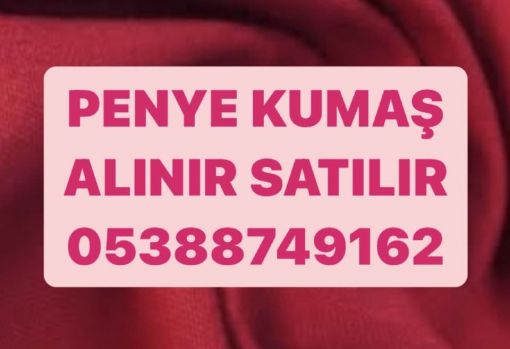 PENYE KUMAŞ
ALINIR SATILIR
05388749162